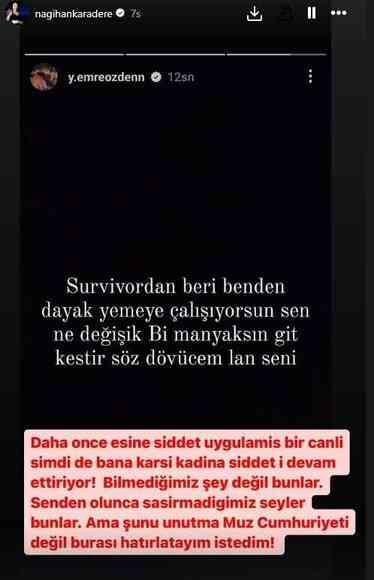 nagihankaradere 7s

y.emreozdenn 12sn

Survivordan beri benden dayak yemeye çalışıyorsun sen ne değişik Bi manyaksın git kestir söz dövücem lan seni

Daha once esine siddet uygulamis bir canli simdi de bana karsi kadina siddet i devam ettiriyor! Bilmediğimiz şey değil bunlar. Senden olunca sasirmadigimiz seyler bunlar. Ama şunu unutma Muz Cumhuriyeti değil burası hatırlatayım istedim!